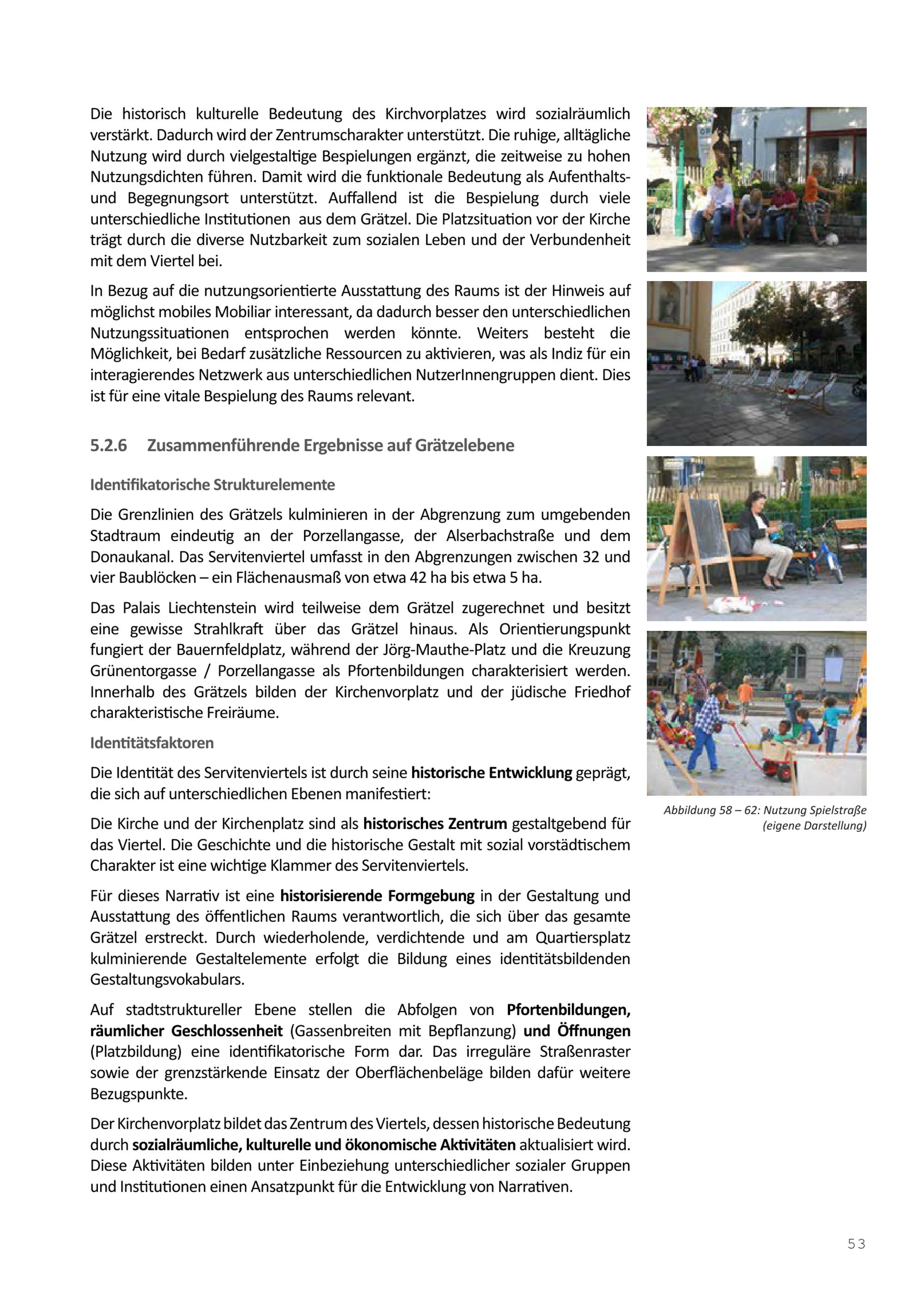 Die historisch kulturelle Bedeutung des Kirchvorplatzes wird sozialräumlich verstärkt. Dadurch wird der Zentrumscharakter unterstützt. Die ruhige, alltägliche Nutzung wird durch vielgestaltige Bespielungen ergänzt, die zeitweise zu hohen Nutzungsdichten führen. Damit wird die funktionale Bedeutung als Aufenthalts- und Begegnungsort unterstützt. Auffallend ist die Bespielung durch viele unterschiedliche Institutionen aus dem Grätzel. Die Platzsituation vor der Kirche trägt durch die diverse Nutzbarkeit zum sozialen Leben und der Verbundenheit mit dem Viertel bei.

In Bezug auf die nutzungsorientierte Ausstattung des Raums ist der Hinweis auf möglichst mobiles Mobiliar interessant, da dadurch besser den unterschiedlichen Nutzungssituationen entsprochen werden könnte. Weiters besteht die Möglichkeit, bei Bedarf zusätzliche Ressourcen zu aktivieren, was als Indiz für ein interagierendes Netzwerk aus unterschiedlichen NutzerInnengruppen dient. Dies ist für eine vitale Bespielung des Raums relevant.

5.2.6 Zusammenführende Ergebnisse auf Grätzelebene

Identifikatorische Strukturelemente

Die Grenzlinien des Grätzels kulminieren in der Abgrenzung zum umgebenden Stadtraum eindeutig an der Porzellangasse, der Alserbachstraße und dem Donaukanal. Das Servitenviertel umfasst in den Abgrenzungen zwischen 32 und vier Baublöcken – ein Flächenausmaß von etwa 42 ha bis etwa 5 ha.

Das Palais Liechtenstein wird teilweise dem Grätzel zugerechnet und besitzt eine gewisse Strahlkraft über das Grätzel hinaus. Als Orientierungspunkt fungiert der Bauernfeldplatz, während der Jörg-Mauthe-Platz und die Kreuzung Grünentorgasse / Porzellangasse als Pfortenbildungen charakterisiert werden. Innerhalb des Grätzels bilden der Kirchenvorplatz und der jüdische Friedhof charakteristische Freiräume.

Identitätsfaktoren

Die Identität des Servitenviertels ist durch seine historische Entwicklung geprägt, die sich auf unterschiedlichen Ebenen manifestiert:

Die Kirche und der Kirchenplatz sind als historisches Zentrum gestaltgebend für das Viertel. Die Geschichte und die historische Gestalt mit sozial vorstädtischem Charakter ist eine wichtige Klammer des Servitenviertels.

Für dieses Narrativ ist eine historisierende Formgebung in der Gestaltung und Ausstattung des öffentlichen Raums verantwortlich, die sich über das gesamte Grätzel erstreckt. Durch wiederholende, verdichtende und am Quartiersplatz kulminierende Gestaltelemente erfolgt die Bildung eines identitätsbildenden Gestaltungsvokabulars.

Auf stadtstruktureller Ebene stellen die Abfolgen von Pfortenbildungen, räumlicher Geschlossenheit (Gassenbreiten mit Bepflanzung) und Öffnungen (Platzbildung) eine identifikatorische Form dar. Das irreguläre Straßenraster sowie der grenzstärkende Einsatz der Oberflächenbeläge bilden dafür weitere Bezugspunkte.

Der Kirchenvorplatz bildet das Zentrum des Viertels, dessen historische Bedeutung durch sozialräumliche, kulturelle und ökonomische Aktivitäten aktualisiert wird. Diese Aktivitäten bilden unter Einbeziehung unterschiedlicher sozialer Gruppen und Institutionen einen Ansatzpunkt für die Entwicklung von Narrativen.

Abbildung 58 – 62: Nutzung Spielstraße (eigene Darstellung)

53